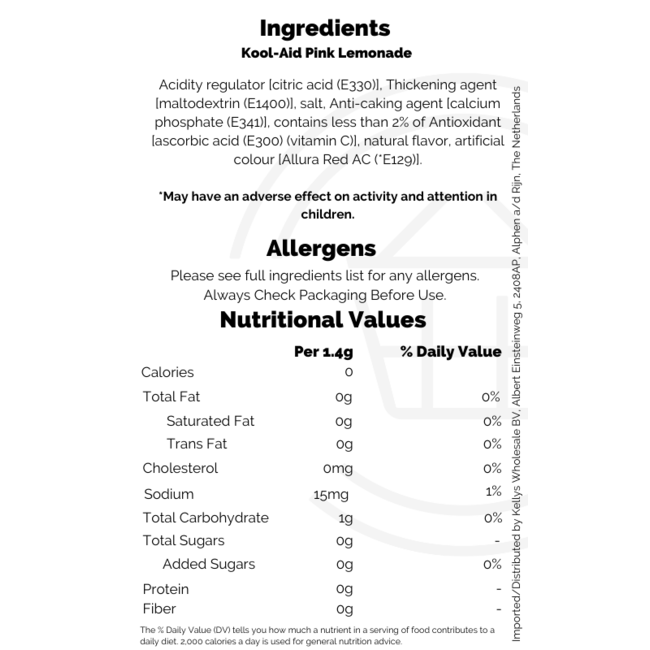 Ingredients
Kool-Aid Pink Lemonade

Acidity regulator [citric acid (E330)], Thickening agent [maltodextrin (E1400)], salt, Anti-caking agent [calcium phosphate (E341)], contains less than 2% of Antioxidant [ascorbic acid (E300) (vitamin C)], natural flavor, artificial colour [Allura Red AC (*E129)].

*May have an adverse effect on activity and attention in children.

Allergens
Please see full ingredients list for any allergens. Always Check Packaging Before Use.

Nutritional Values

| | Per 1.4g | % Daily Value |
|---|---|---|
| Calories | 0 | |
| Total Fat | 0g | 0% |
| Saturated Fat | 0g | 0% |
| Trans Fat | 0g | 0% |
| Cholesterol | 0mg | 0% |
| Sodium | 15mg | 1% |
| Total Carbohydrate | 1g | 0% |
| Total Sugars | 0g | - |
| Added Sugars | 0g | 0% |
| Protein | 0g | - |
| Fiber | 0g | - |

The % Daily Value (DV) tells you how much a nutrient in a serving of food contributes to a daily diet. 2,000 calories a day is used for general nutrition advice.

Imported/Distributed by Kellys Wholesale BV, Albert Einsteinweg 5, 2408AP, Alphen a/d Rijn, The Netherlands